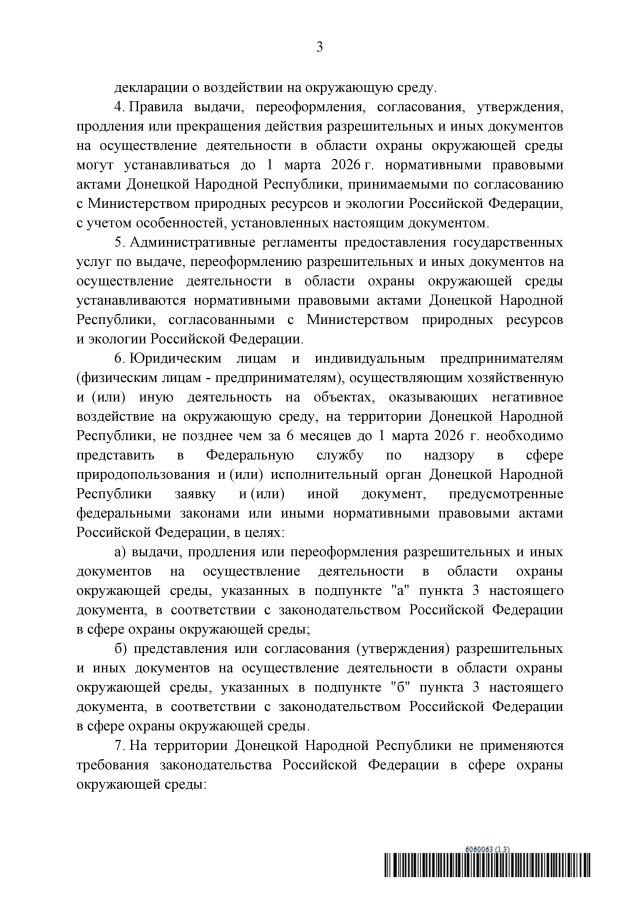 3

декларации о воздействии на окружающую среду.

4. Правила выдачи, переоформления, согласования, утверждения, продления или прекращения действия разрешительных и иных документов на осуществление деятельности в области охраны окружающей среды могут устанавливаться до 1 марта 2026 г. нормативными правовыми актами Донецкой Народной Республики, принимаемыми по согласованию с Министерством природных ресурсов и экологии Российской Федерации, с учетом особенностей, установленных настоящим документом.

5. Административные регламенты предоставления государственных услуг по выдаче, переоформлению разрешительных и иных документов на осуществление деятельности в области охраны окружающей среды устанавливаются нормативными правовыми актами Донецкой Народной Республики, согласованными с Министерством природных ресурсов и экологии Российской Федерации.

6. Юридическим лицам и индивидуальным предпринимателям (физическим лицам - предпринимателям), осуществляющим хозяйственную и (или) иную деятельность на объектах, оказывающих негативное воздействие на окружающую среду, на территории Донецкой Народной Республики, не позднее чем за 6 месяцев до 1 марта 2026 г. необходимо представить в Федеральную службу по надзору в сфере природопользования и (или) исполнительный орган Донецкой Народной Республики заявку и (или) иной документ, предусмотренные федеральными законами или иными нормативными правовыми актами Российской Федерации, в целях:

а) выдачи, продления или переоформления разрешительных и иных документов на осуществление деятельности в области охраны окружающей среды, указанных в подпункте "а" пункта 3 настоящего документа, в соответствии с законодательством Российской Федерации в сфере охраны окружающей среды;

б) представления или согласования (утверждения) разрешительных и иных документов на осуществление деятельности в области охраны окружающей среды, указанных в подпункте "б" пункта 3 настоящего документа, в соответствии с законодательством Российской Федерации в сфере охраны окружающей среды.

7. На территории Донецкой Народной Республики не применяются требования законодательства Российской Федерации в сфере охраны окружающей среды:

6060063 (1.3)